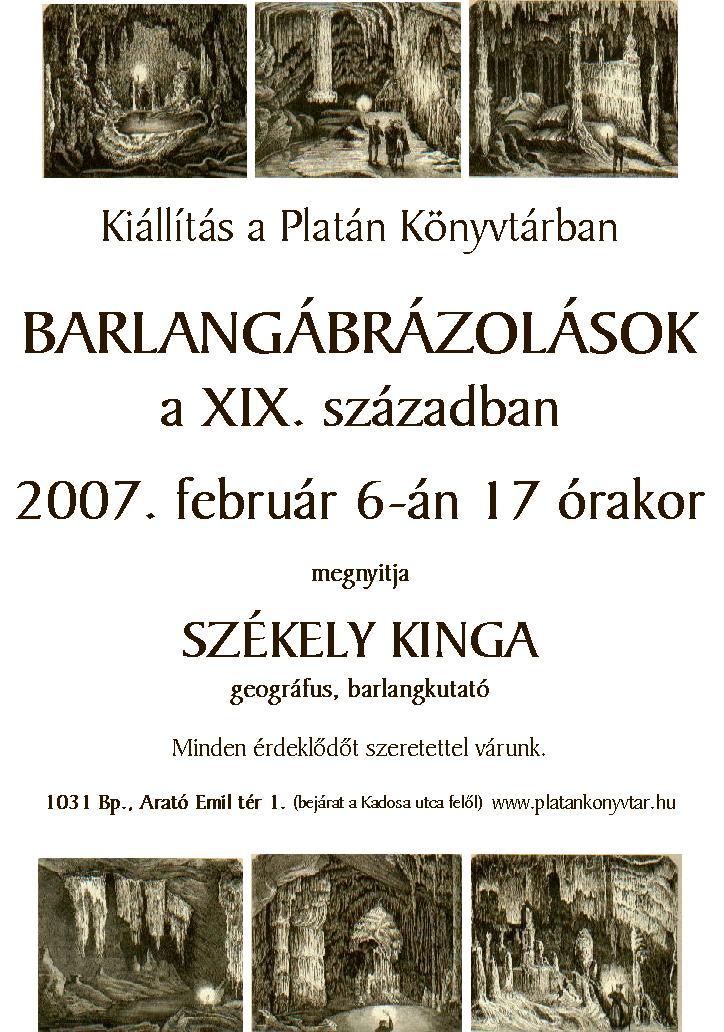 Kiállítás a Platán Könyvtárban

BARLANGÁBRÁZOLÁSOK
a XIX. században

2007. február 6-án 17 órakor

megnyitja

SZÉKELY KINGA
geográfus, barlangkutató

Minden érdeklődőt szeretettel várunk.

1031 Bp., Arató Emil tér 1. (bejárat a Kadosa utca felől) www.platankonyvtar.hu